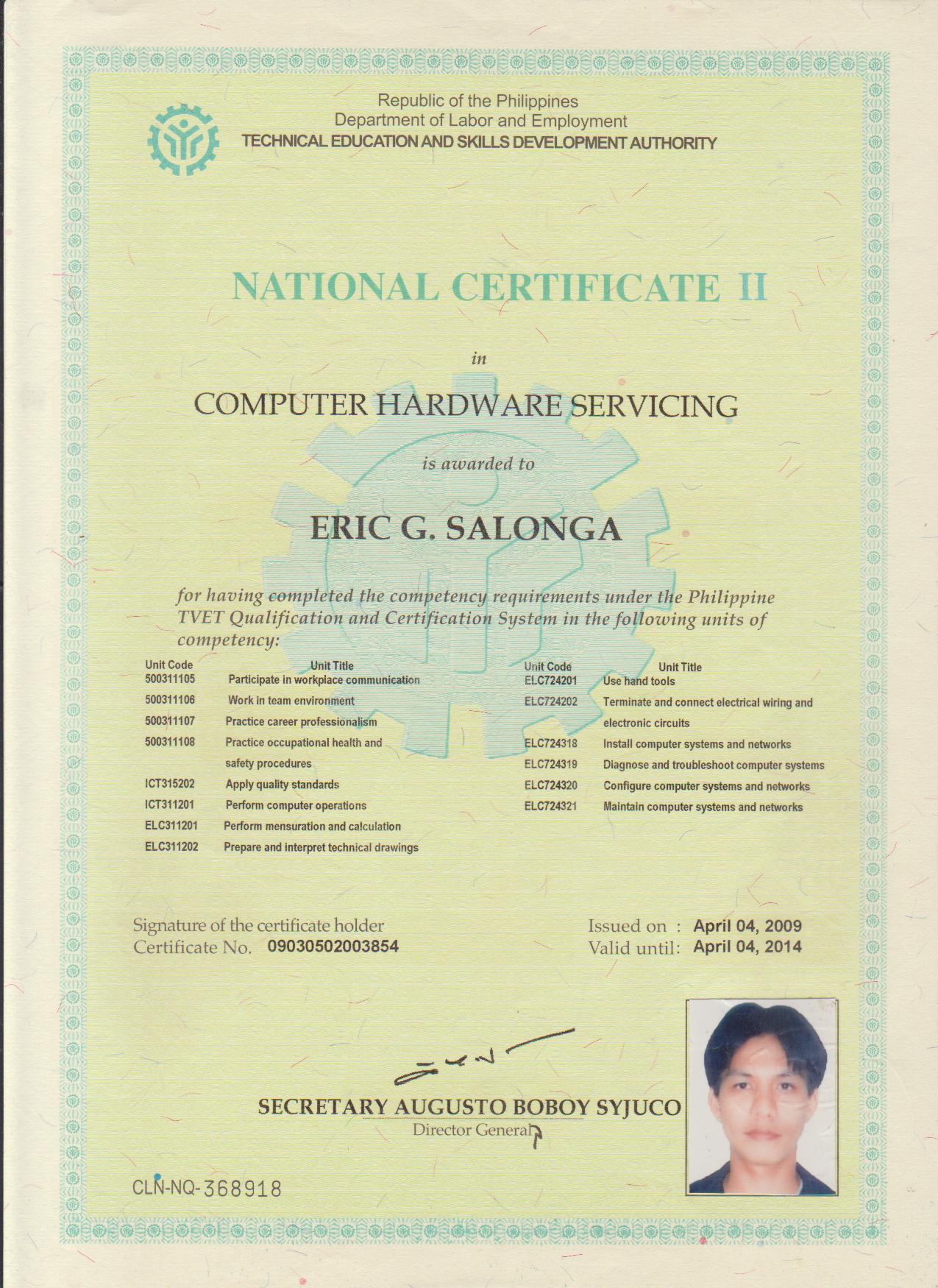 Republic of the Philippines
Department of Labor and Employment
TECHNICAL EDUCATION AND SKILLS DEVELOPMENT AUTHORITY

NATIONAL CERTIFICATE II

in

COMPUTER HARDWARE SERVICING

is awarded to

ERIC G. SALONGA

for having completed the competency requirements under the Philippine TVET Qualification and Certification System in the following units of competency:

| Unit Code | Unit Title |
|---|---|
| 500311105 | Participate in workplace communication |
| 500311106 | Work in team environment |
| 500311107 | Practice career professionalism |
| 500311108 | Practice occupational health and safety procedures |
| ICT315202 | Apply quality standards |
| ICT311201 | Perform computer operations |
| ELC311201 | Perform mensuration and calculation |
| ELC311202 | Prepare and interpret technical drawings |

| Unit Code | Unit Title |
|---|---|
| ELC724201 | Use hand tools |
| ELC724202 | Terminate and connect electrical wiring and electronic circuits |
| ELC724318 | Install computer systems and networks |
| ELC724319 | Diagnose and troubleshoot computer systems |
| ELC724320 | Configure computer systems and networks |
| ELC724321 | Maintain computer systems and networks |

Signature of the certificate holder
Certificate No. 09030502003854

Issued on : April 04, 2009
Valid until: April 04, 2014

SECRETARY AUGUSTO BOBOY SYJUCO
Director General

CLN-NQ-368918